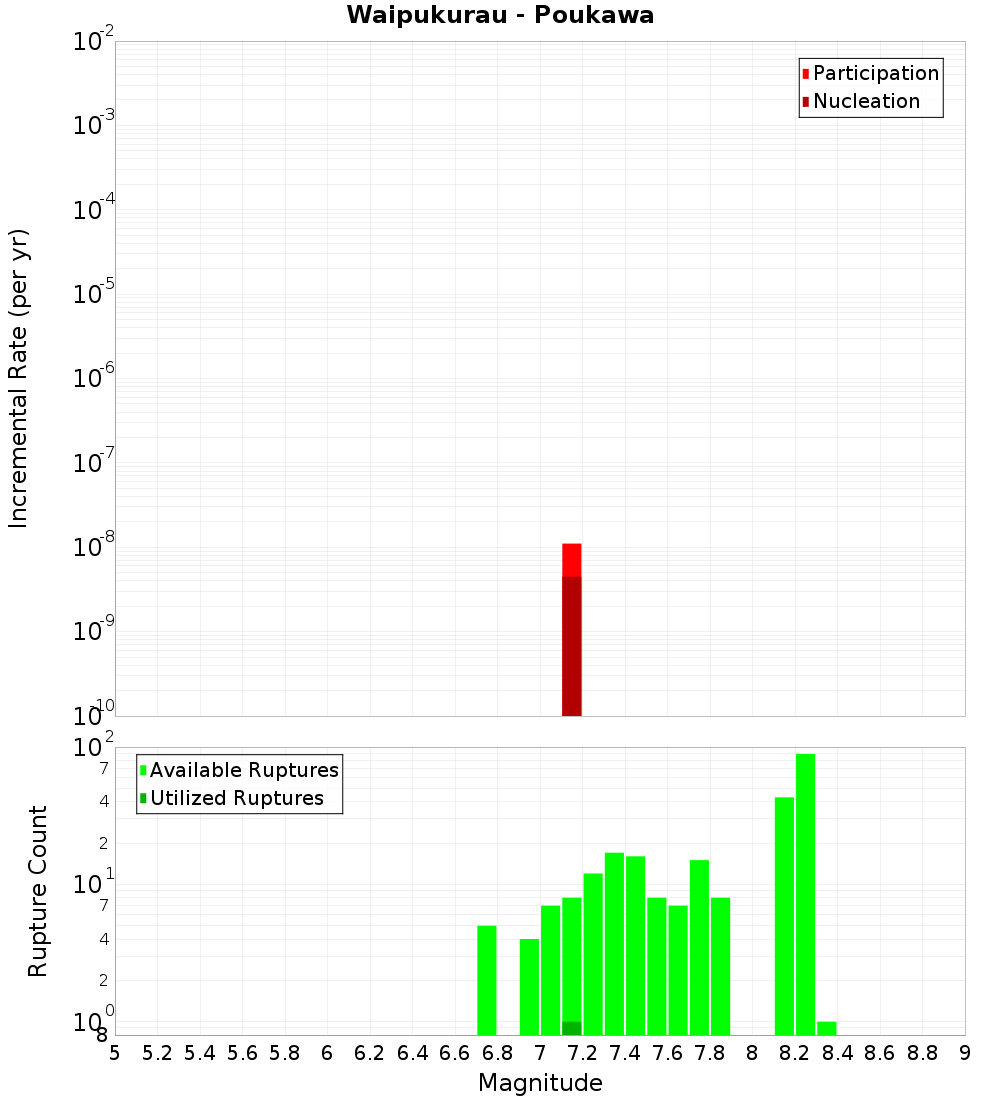 Waipukurau - Poukawa

Participation
Nucleation

Incremental Rate (per yr)

$10^{-2}$
$10^{-3}$
$10^{-4}$
$10^{-5}$
$10^{-6}$
$10^{-7}$
$10^{-8}$
$10^{-9}$
$10^{-10}$

Available Ruptures
Utilized Ruptures

Rupture Count

$10^{2}$
7
4
2
$10^{1}$
7
4
2
$10^{0}$
8

5 5.2 5.4 5.6 5.8 6 6.2 6.4 6.6 6.8 7 7.2 7.4 7.6 7.8 8 8.2 8.4 8.6 8.8 9

Magnitude